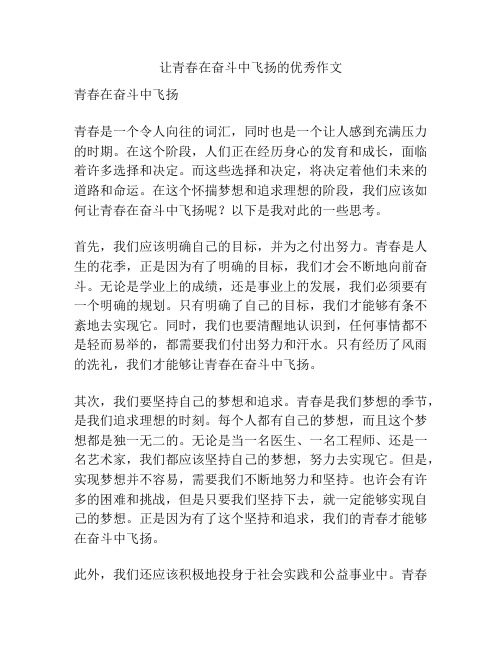 让青春在奋斗中飞扬的优秀作文

青春在奋斗中飞扬

青春是一个令人向往的词汇，同时也是一个让人感到充满压力的时期。在这个阶段，人们正在经历身心的发育和成长，面临着许多选择和决定。而这些选择和决定，将决定着他们未来的道路和命运。在这个怀揣梦想和追求理想的阶段，我们应该如何让青春在奋斗中飞扬呢？以下是我对此的一些思考。

首先，我们应该明确自己的目标，并为之付出努力。青春是人生的花季，正是因为有了明确的目标，我们才会不断地向前奋斗。无论是学业上的成绩，还是事业上的发展，我们必须要有一个明确的规划。只有明确了自己的目标，我们才能够有条不紊地去实现它。同时，我们也要清醒地认识到，任何事情都不是轻而易举的，都需要我们付出努力和汗水。只有经历了风雨的洗礼，我们才能够让青春在奋斗中飞扬。

其次，我们要坚持自己的梦想和追求。青春是我们梦想的季节，是我们追求理想的时刻。每个人都有自己的梦想，而且这个梦想都是独一无二的。无论是当一名医生、一名工程师、还是一名艺术家，我们都应该坚持自己的梦想，努力去实现它。但是，实现梦想并不容易，需要我们不断地努力和坚持。也许会有许多的困难和挑战，但是只要我们坚持下去，就一定能够实现自己的梦想。正是因为有了这个坚持和追求，我们的青春才能够在奋斗中飞扬。

此外，我们还应该积极地投身于社会实践和公益事业中。青春